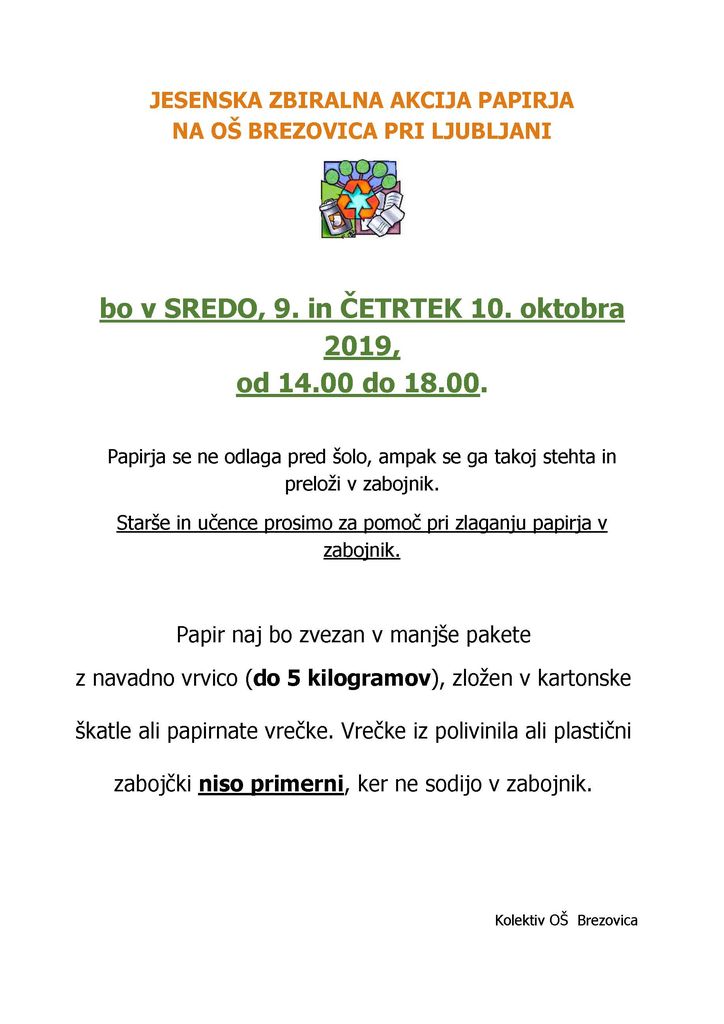 JESENSKA ZBIRALNA AKCIJA PAPIRJA
NA OŠ BREZOVICA PRI LJUBLJANI

bo v SREDO, 9. in ČETRTEK 10. oktobra 2019,
od 14.00 do 18.00.

Papirja se ne odlaga pred šolo, ampak se ga takoj stehta in preloži v zabojnik.

Starše in učence prosimo za pomoč pri zlaganju papirja v zabojnik.

Papir naj bo zvezan v manjše pakete z navadno vrvico (do 5 kilogramov), zložen v kartonske škatle ali papirnate vrečke. Vrečke iz polivinila ali plastični zabojčki niso primerni, ker ne sodijo v zabojnik.

Kolektiv OŠ Brezovica